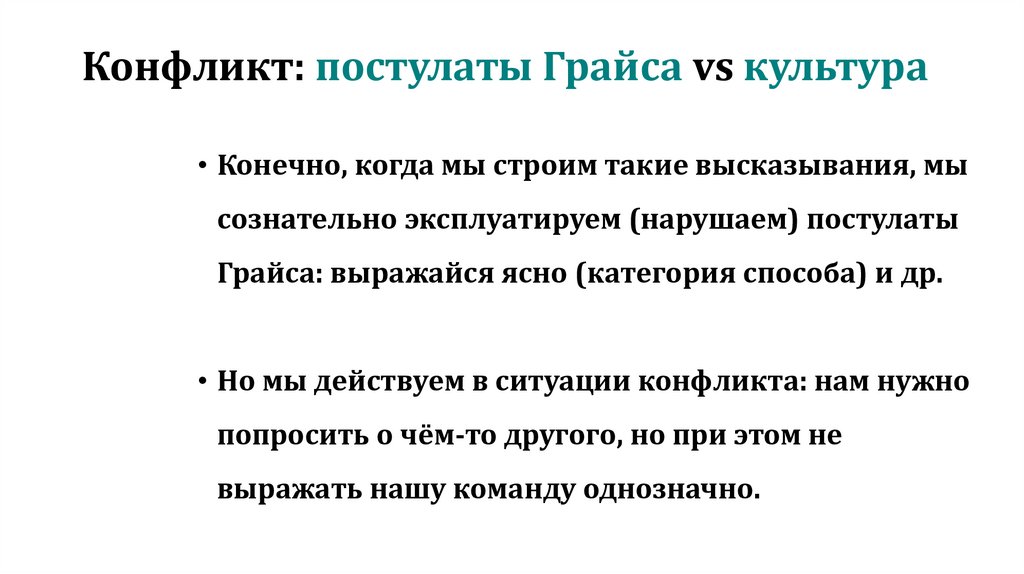 Конфликт: постулаты Грайса vs культура

• Конечно, когда мы строим такие высказывания, мы сознательно эксплуатируем (нарушаем) постулаты Грайса: выражайся ясно (категория способа) и др.

• Но мы действуем в ситуации конфликта: нам нужно попросить о чём-то другого, но при этом не выражать нашу команду однозначно.